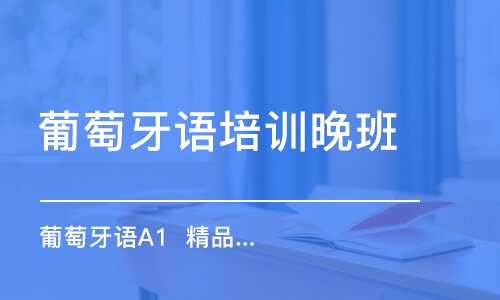 葡萄牙语培训晚班

葡萄牙语A1 精品...